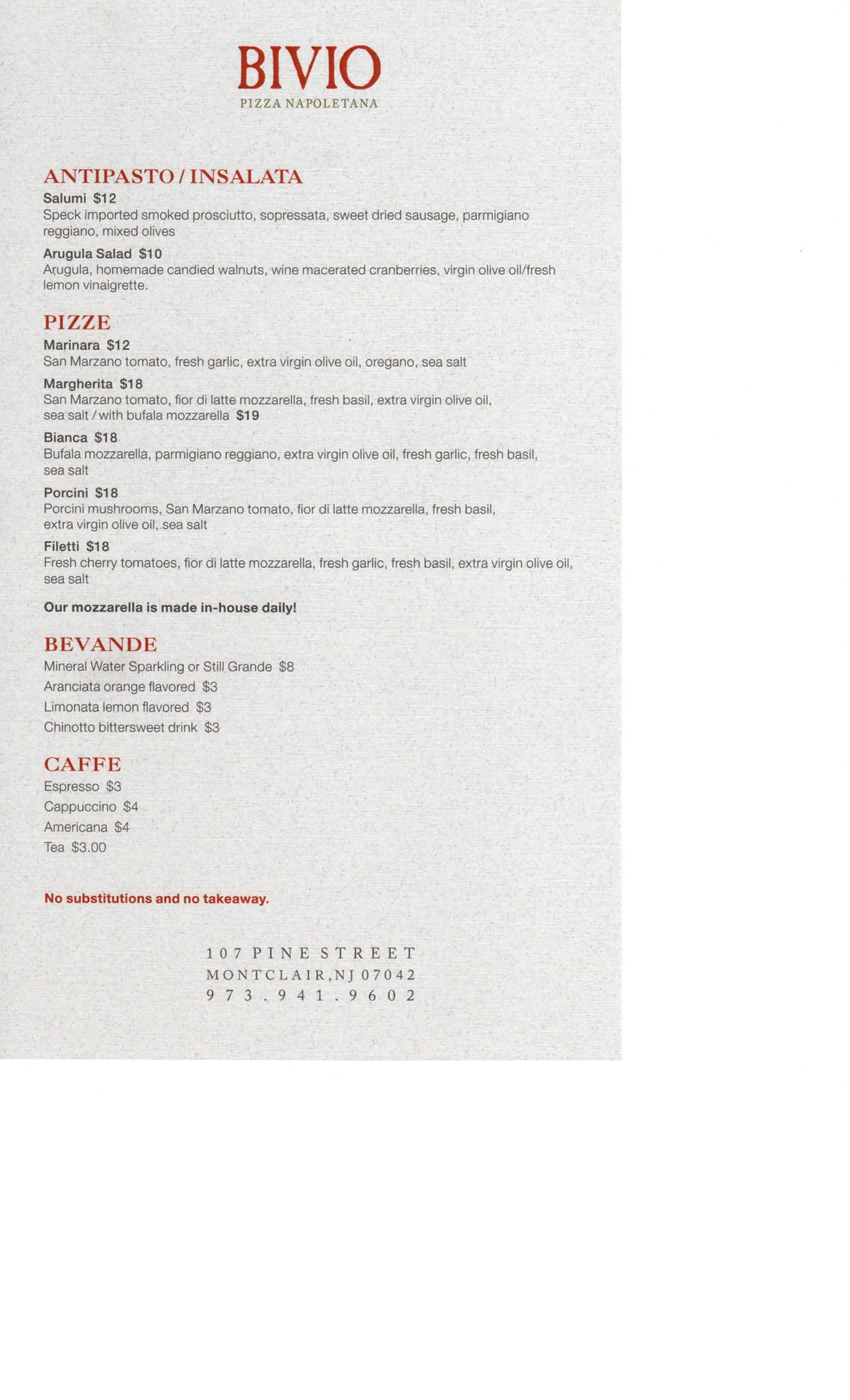 BIVIO
PIZZA NAPOLETANA

ANTIPASTO / INSALATA
Salumi $12
Speck imported smoked prosciutto, sopressata, sweet dried sausage, parmigiano reggiano, mixed olives

Arugula Salad $10
Arugula, homemade candied walnuts, wine macerated cranberries, virgin olive oil/fresh lemon vinaigrette.

PIZZE
Marinara $12
San Marzano tomato, fresh garlic, extra virgin olive oil, oregano, sea salt

Margherita $18
San Marzano tomato, fior di latte mozzarella, fresh basil, extra virgin olive oil, sea salt / with bufala mozzarella $19

Bianca $18
Bufala mozzarella, parmigiano reggiano, extra virgin olive oil, fresh garlic, fresh basil, sea salt

Porcini $18
Porcini mushrooms, San Marzano tomato, fior di latte mozzarella, fresh basil, extra virgin olive oil, sea salt

Filetti $18
Fresh cherry tomatoes, fior di latte mozzarella, fresh garlic, fresh basil, extra virgin olive oil, sea salt

Our mozzarella is made in-house daily!

BEVANDE
Mineral Water Sparkling or Still Grande $8
Aranciata orange flavored $3
Limonata lemon flavored $3
Chinotto bittersweet drink $3

CAFFE
Espresso $3
Cappuccino $4
Americana $4
Tea $3.00

No substitutions and no takeaway.

107 PINE STREET
MONTCLAIR, NJ 07042
973.941.9602